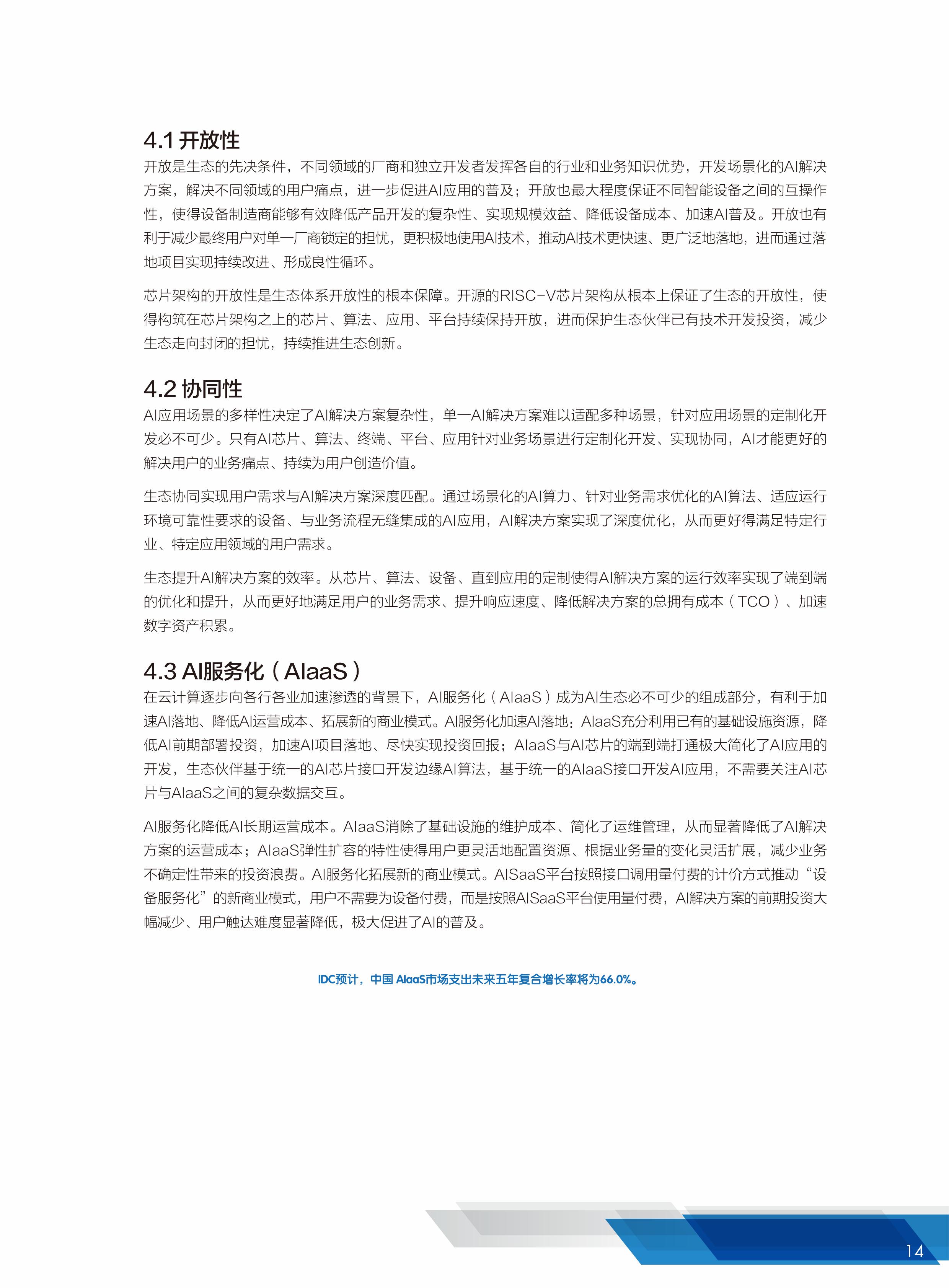 4.1 开放性

开放是生态的先决条件，不同领域的厂商和独立开发者发挥各自的行业和业务知识优势，开发场景化的AI解决方案，解决不同领域的用户痛点，进一步促进AI应用的普及；开放也最大程度保证不同智能设备之间的互操作性，使得设备制造商能够有效降低产品开发的复杂性、实现规模效益、降低设备成本、加速AI普及。开放也有利于减少最终用户对单一厂商锁定的担忧，更积极地使用AI技术，推动AI技术更快速、更广泛地落地，进而通过落地项目实现持续改进、形成良性循环。

芯片架构的开放性是生态体系开放性的根本保障。开源的RISC-V芯片架构从根本上保证了生态的开放性，使得构筑在芯片架构之上的芯片、算法、应用、平台持续保持开放，进而保护生态伙伴已有技术开发投资，减少生态走向封闭的担忧，持续推进生态创新。

4.2 协同性

AI应用场景的多样性决定了AI解决方案复杂性，单一AI解决方案难以适配多种场景，针对应用场景的定制化开发必不可少。只有AI芯片、算法、终端、平台、应用针对业务场景进行定制化开发、实现协同，AI才能更好的解决用户的业务痛点、持续为用户创造价值。

生态协同实现用户需求与AI解决方案深度匹配。通过场景化的AI算力、针对业务需求优化的AI算法、适应运行环境可靠性要求的设备、与业务流程无缝集成的AI应用，AI解决方案实现了深度优化，从而更好得满足特定行业、特定应用领域的用户需求。

生态提升AI解决方案的效率。从芯片、算法、设备、直到应用的定制使得AI解决方案的运行效率实现了端到端的优化和提升，从而更好地满足用户的业务需求、提升响应速度、降低解决方案的总拥有成本（TCO）、加速数字资产积累。

4.3 AI服务化（AIaaS）

在云计算逐步向各行各业加速渗透的背景下，AI服务化（AIaaS）成为AI生态必不可少的组成部分，有利于加速AI落地、降低AI运营成本、拓展新的商业模式。AI服务化加速AI落地：AIaaS充分利用已有的基础设施资源，降低AI前期部署投资，加速AI项目落地、尽快实现投资回报；AIaaS与AI芯片的端到端打通极大简化了AI应用的开发，生态伙伴基于统一的AI芯片接口开发边缘AI算法，基于统一的AIaaS接口开发AI应用，不需要关注AI芯片与AIaaS之间的复杂数据交互。

AI服务化降低AI长期运营成本。AIaaS消除了基础设施的维护成本、简化了运维管理，从而显著降低了AI解决方案的运营成本；AIaaS弹性扩容的特性使得用户更灵活地配置资源、根据业务量的变化灵活扩展，减少业务不确定性带来的投资浪费。AI服务化拓展新的商业模式。AISaaS平台按照接口调用量付费的计价方式推动“设备服务化”的新商业模式，用户不需要为设备付费，而是按照AISaaS平台使用量付费，AI解决方案的前期投资大幅减少、用户触达难度显著降低，极大促进了AI的普及。

IDC预计，中国 AIaaS市场支出未来五年复合增长率将为66.0%。

14